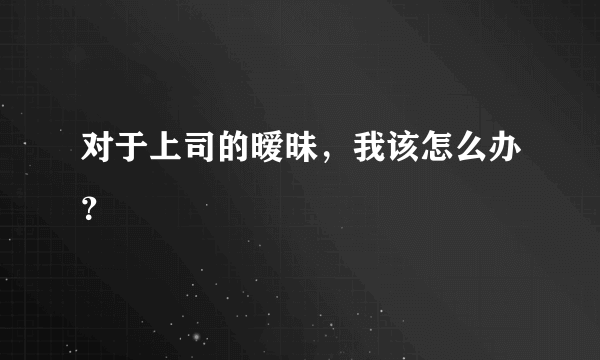 对于上司的暧昧，我该怎么办？